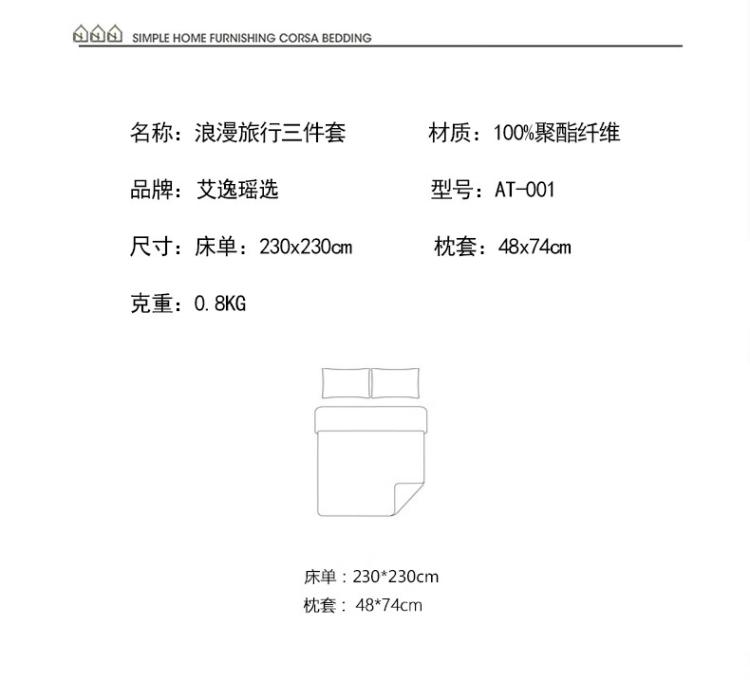 SIMPLE HOME FURNISHING CORSA BEDDING

名称：浪漫旅行三件套

材质：100%聚酯纤维

品牌：艾逸瑶选

型号：AT-001

尺寸：床单：230x230cm

枕套：48x74cm

克重：0.8KG

床单：230*230cm
枕套：48*74cm